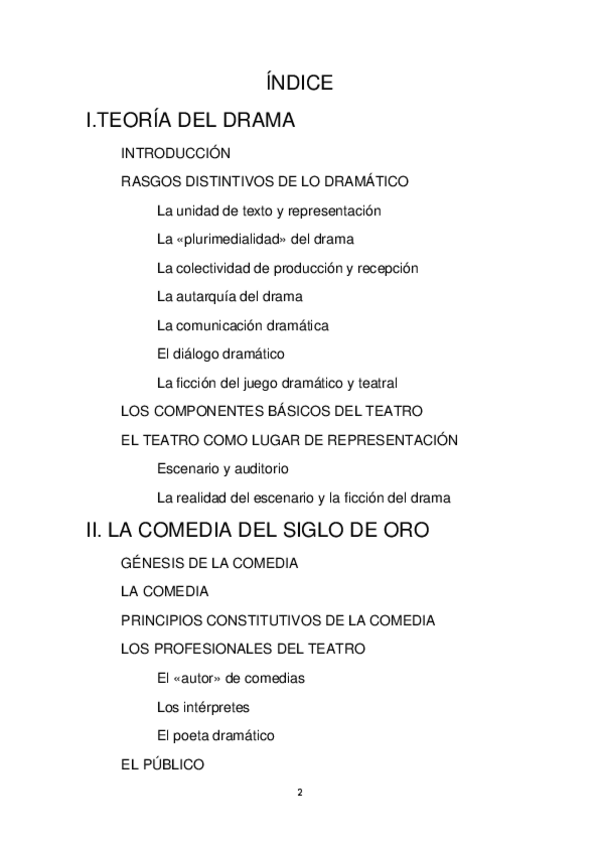 ÍNDICE

I.TEORÍA DEL DRAMA

INTRODUCCIÓN

RASGOS DISTINTIVOS DE LO DRAMÁTICO

La unidad de texto y representación

La «plurimedialidad» del drama

La colectividad de producción y recepción

La autarquía del drama

La comunicación dramática

El diálogo dramático

La ficción del juego dramático y teatral

LOS COMPONENTES BÁSICOS DEL TEATRO

EL TEATRO COMO LUGAR DE REPRESENTACIÓN

Escenario y auditorio

La realidad del escenario y la ficción del drama

II. LA COMEDIA DEL SIGLO DE ORO

GÉNESIS DE LA COMEDIA

LA COMEDIA

PRINCIPIOS CONSTITUTIVOS DE LA COMEDIA

LOS PROFESIONALES DEL TEATRO

El «autor» de comedias

Los intérpretes

El poeta dramático

EL PÚBLICO

2